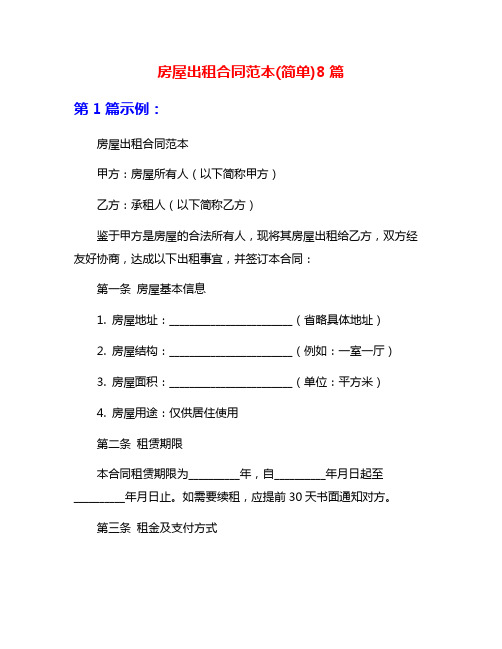 房屋出租合同范本(简单)8 篇

第 1 篇示例：

房屋出租合同范本

甲方：房屋所有人（以下简称甲方）

乙方：承租人（以下简称乙方）

鉴于甲方是房屋的合法所有人，现将其房屋出租给乙方，双方经友好协商，达成以下出租事宜，并签订本合同：

第一条 房屋基本信息

1. 房屋地址：______________________（省略具体地址）

2. 房屋结构：______________________（例如：一室一厅）

3. 房屋面积：______________________（单位：平方米）

4. 房屋用途：仅供居住使用

第二条 租赁期限

本合同租赁期限为_________年，自_________年月日起至_________年月日止。如需要续租，应提前 30 天书面通知对方。

第三条 租金及支付方式